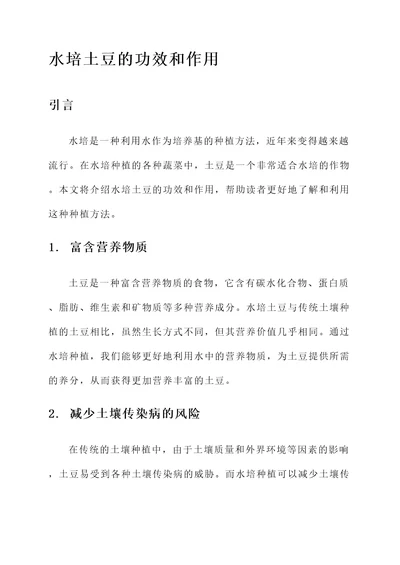 水培土豆的功效和作用

引言

水培是一种利用水作为培养基的种植方法，近年来变得越来越流行。在水培种植的各种蔬菜中，土豆是一个非常适合水培的作物。本文将介绍水培土豆的功效和作用，帮助读者更好地了解和利用这种种植方法。

1. 富含营养物质

土豆是一种富含营养物质的食物，它含有碳水化合物、蛋白质、脂肪、维生素和矿物质等多种营养成分。水培土豆与传统土壤种植的土豆相比，虽然生长方式不同，但其营养价值几乎相同。通过水培种植，我们能够更好地利用水中的营养物质，为土豆提供所需的养分，从而获得更加营养丰富的土豆。

2. 减少土壤传染病的风险

在传统的土壤种植中，由于土壤质量和外界环境等因素的影响，土豆易受到各种土壤传染病的威胁。而水培种植可以减少土壤传